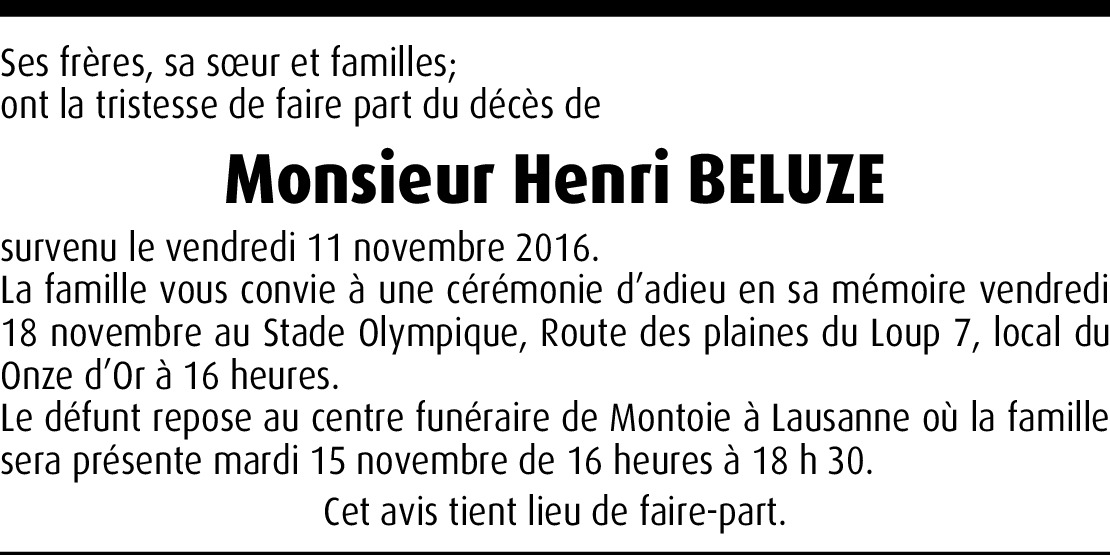 Ses frères, sa sœur et familles;
ont la tristesse de faire part du décès de

Monsieur Henri BELUZE

survenu le vendredi 11 novembre 2016.
La famille vous convie à une cérémonie d'adieu en sa mémoire vendredi 18 novembre au Stade Olympique, Route des plaines du Loup 7, local du Onze d'Or à 16 heures.
Le défunt repose au centre funéraire de Montoie à Lausanne où la famille sera présente mardi 15 novembre de 16 heures à 18 h 30.

Cet avis tient lieu de faire-part.